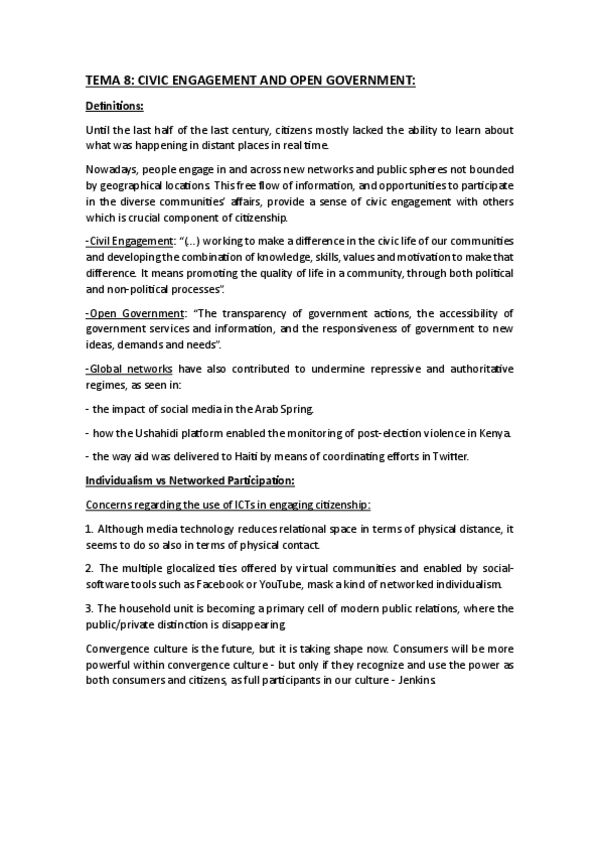 TEMA 8: CIVIC ENGAGEMENT AND OPEN GOVERNMENT:

Definitions:

Until the last half of the last century, citizens mostly lacked the ability to learn about what was happening in distant places in real time.

Nowadays, people engage in and across new networks and public spheres not bounded by geographical locations. This free flow of information, and opportunities to participate in the diverse communities' affairs, provide a sense of civic engagement with others which is crucial component of citizenship.

-Civil Engagement: "(...) working to make a difference in the civic life of our communities and developing the combination of knowledge, skills, values and motivation to make that difference. It means promoting the quality of life in a community, through both political and non-political processes".

-Open Government: "The transparency of government actions, the accessibility of government services and information, and the responsiveness of government to new ideas, demands and needs".

-Global networks have also contributed to undermine repressive and authoritative regimes, as seen in:

- the impact of social media in the Arab Spring.

- how the Ushahidi platform enabled the monitoring of post-election violence in Kenya.

- the way aid was delivered to Haiti by means of coordinating efforts in Twitter.

Individualism vs Networked Participation:

Concerns regarding the use of ICTs in engaging citizenship:

1. Although media technology reduces relational space in terms of physical distance, it seems to do so also in terms of physical contact.

2. The multiple glocalized ties offered by virtual communities and enabled by social-software tools such as Facebook or YouTube, mask a kind of networked individualism.

3. The household unit is becoming a primary cell of modern public relations, where the public/private distinction is disappearing.

Convergence culture is the future, but it is taking shape now. Consumers will be more powerful within convergence culture - but only if they recognize and use the power as both consumers and citizens, as full participants in our culture - Jenkins.